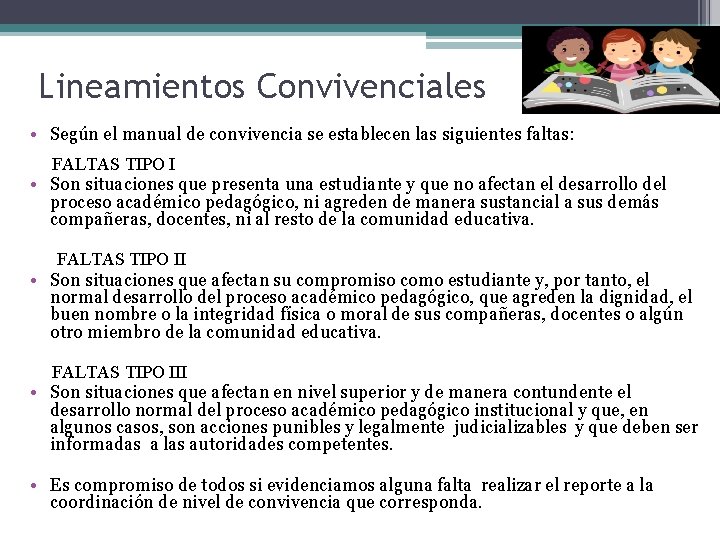 Lineamientos Convivenciales

• Según el manual de convivencia se establecen las siguientes faltas:

FALTAS TIPO I

• Son situaciones que presenta una estudiante y que no afectan el desarrollo del proceso académico pedagógico, ni agreden de manera sustancial a sus demás compañeras, docentes, ni al resto de la comunidad educativa.

FALTAS TIPO II

• Son situaciones que afectan su compromiso como estudiante y, por tanto, el normal desarrollo del proceso académico pedagógico, que agreden la dignidad, el buen nombre o la integridad física o moral de sus compañeras, docentes o algún otro miembro de la comunidad educativa.

FALTAS TIPO III

• Son situaciones que afectan en nivel superior y de manera contundente el desarrollo normal del proceso académico pedagógico institucional y que, en algunos casos, son acciones punibles y legalmente judicializables y que deben ser informadas a las autoridades competentes.

• Es compromiso de todos si evidenciamos alguna falta realizar el reporte a la coordinación de nivel de convivencia que corresponda.